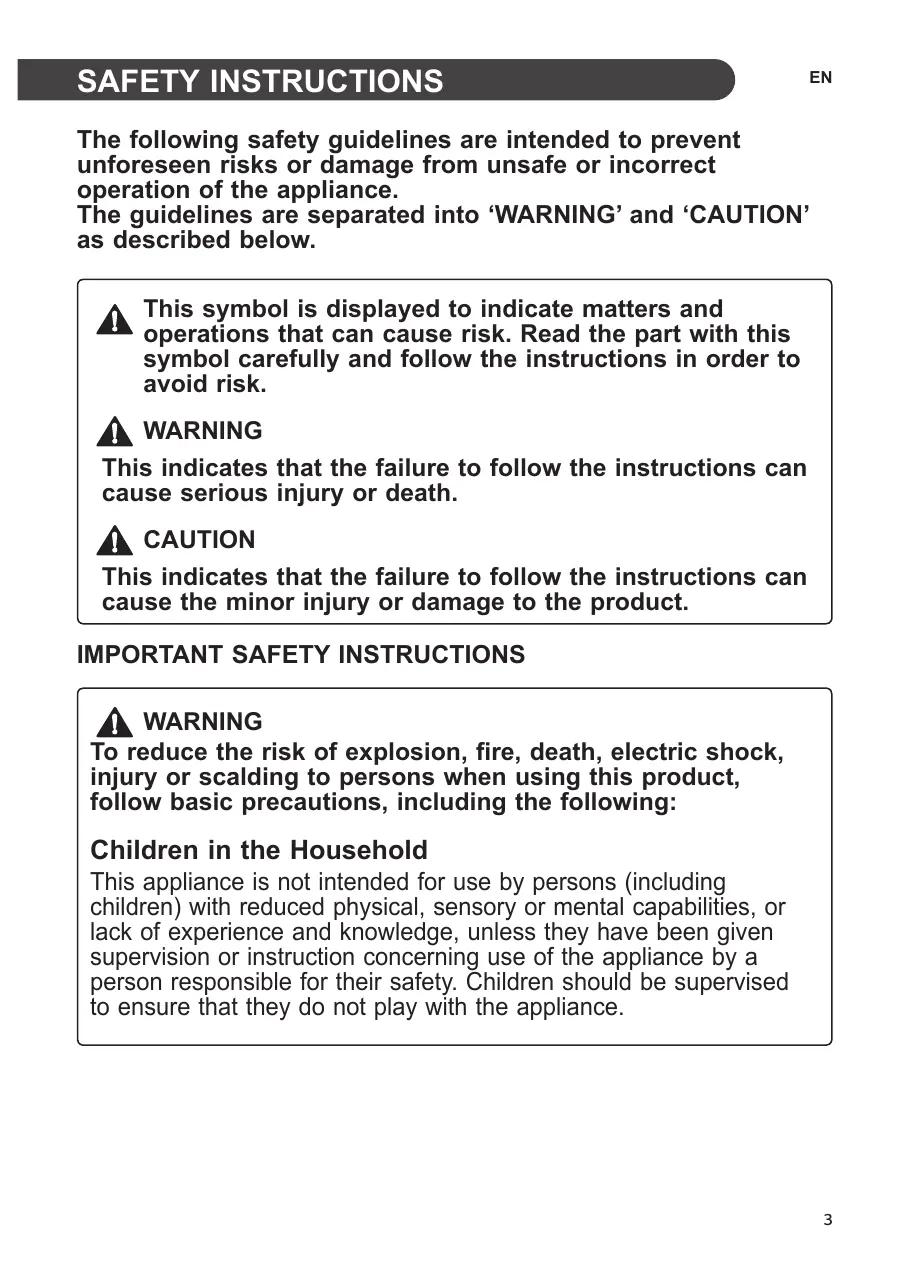 SAFETY INSTRUCTIONS

EN

The following safety guidelines are intended to prevent unforeseen risks or damage from unsafe or incorrect operation of the appliance.
The guidelines are separated into ‘WARNING’ and ‘CAUTION’ as described below.

This symbol is displayed to indicate matters and operations that can cause risk. Read the part with this symbol carefully and follow the instructions in order to avoid risk.

WARNING

This indicates that the failure to follow the instructions can cause serious injury or death.

CAUTION

This indicates that the failure to follow the instructions can cause the minor injury or damage to the product.

IMPORTANT SAFETY INSTRUCTIONS

WARNING

To reduce the risk of explosion, fire, death, electric shock, injury or scalding to persons when using this product, follow basic precautions, including the following:

Children in the Household

This appliance is not intended for use by persons (including children) with reduced physical, sensory or mental capabilities, or lack of experience and knowledge, unless they have been given supervision or instruction concerning use of the appliance by a person responsible for their safety. Children should be supervised to ensure that they do not play with the appliance.

3